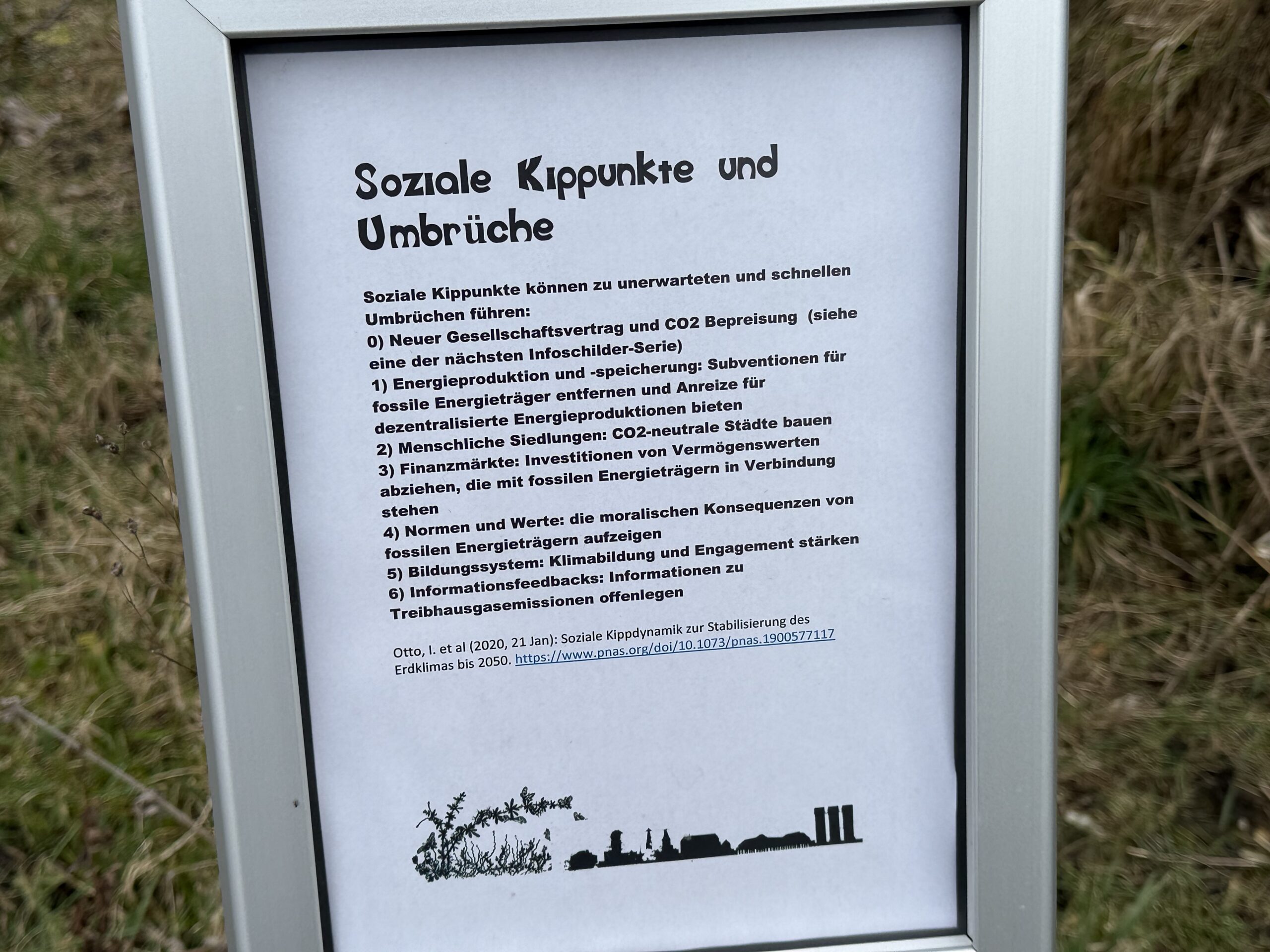 Soziale Kippunkte und Umbrüche

Soziale Kippunkte können zu unerwarteten und schnellen Umbrüchen führen:

0) Neuer Gesellschaftsvertrag und CO2 Bepreisung (siehe eine der nächsten Infoschilder-Serie)

1) Energieproduktion und -speicherung: Subventionen für fossile Energieträger entfernen und Anreize für dezentralisierte Energieproduktionen bieten

2) Menschliche Siedlungen: CO2-neutrale Städte bauen

3) Finanzmärkte: Investitionen von Vermögenswerten abziehen, die mit fossilen Energieträgern in Verbindung stehen

4) Normen und Werte: die moralischen Konsequenzen von fossilen Energieträgern aufzeigen

5) Bildungssystem: Klimabildung und Engagement stärken

6) Informationsfeedbacks: Informationen zu Treibhausgasemissionen offenlegen

Otto, I. et al (2020, 21 Jan): Soziale Kippdynamik zur Stabilisierung des Erdklimas bis 2050. https://www.pnas.org/doi/10.1073/pnas.1900577117